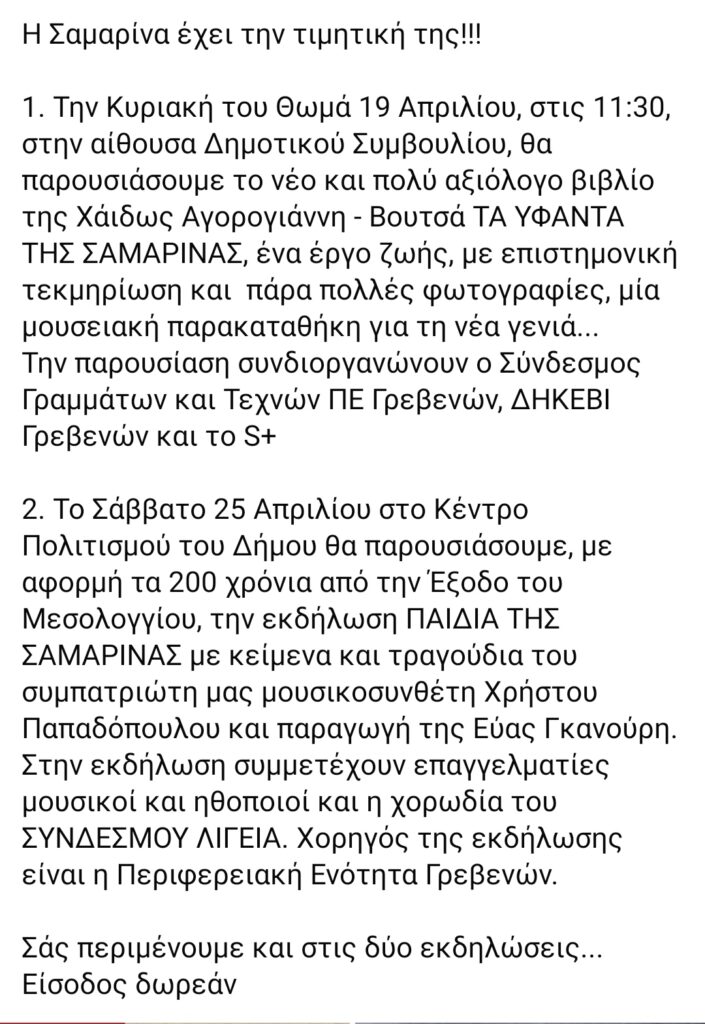 Η Σαμαρίνα έχει την τιμητική της!!!

1. Την Κυριακή του Θωμά 19 Απριλίου, στις 11:30, στην αίθουσα Δημοτικού Συμβουλίου, θα παρουσιάσουμε το νέο και πολύ αξιόλογο βιβλίο της Χάιδως Αγορογιάννη - Βουτσά ΤΑ ΥΦΑΝΤΑ ΤΗΣ ΣΑΜΑΡΙΝΑΣ, ένα έργο ζωής, με επιστημονική τεκμηρίωση και πάρα πολλές φωτογραφίες, μία μουσειακή παρακαταθήκη για τη νέα γενιά...
Την παρουσίαση συνδιοργανώνουν ο Σύνδεσμος Γραμμάτων και Τεχνών ΠΕ Γρεβενών, ΔΗΚΕΒΙ Γρεβενών και το S+

2. Το Σάββατο 25 Απριλίου στο Κέντρο Πολιτισμού του Δήμου θα παρουσιάσουμε, με αφορμή τα 200 χρόνια από την Έξοδο του Μεσολογγίου, την εκδήλωση ΠΑΙΔΙΑ ΤΗΣ ΣΑΜΑΡΙΝΑΣ με κείμενα και τραγούδια του συμπατριώτη μας μουσικοσυνθέτη Χρήστου Παπαδόπουλου και παραγωγή της Εύας Γκανούρη. Στην εκδήλωση συμμετέχουν επαγγελματίες μουσικοί και ηθοποιοί και η χορωδία του ΣΥΝΔΕΣΜΟΥ ΛΙΓΕΙΑ. Χορηγός της εκδήλωσης είναι η Περιφερειακή Ενότητα Γρεβενών.

Σάς περιμένουμε και στις δύο εκδηλώσεις...
Είσοδος δωρεάν